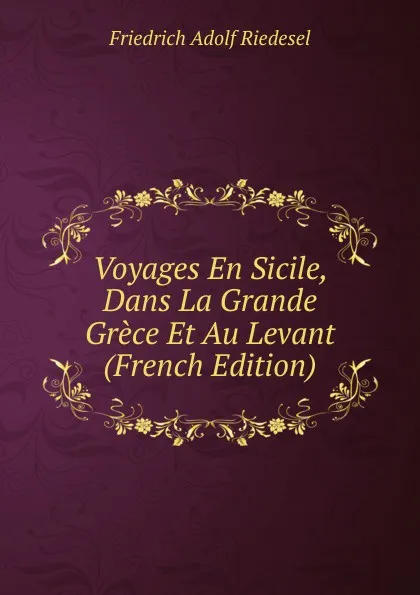 Friedrich Adolf Riedesel

Voyages En Sicile, Dans La Grande Grèce Et Au Levant (French Edition)